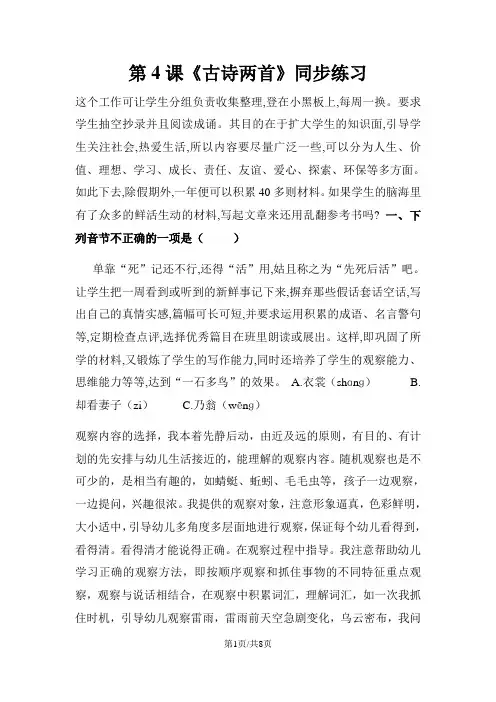 第 4 课《古诗两首》同步练习

这个工作可让学生分组负责收集整理,登在小黑板上,每周一换。要求学生抽空抄录并且阅读成诵。其目的在于扩大学生的知识面,引导学生关注社会,热爱生活,所以内容要尽量广泛一些,可以分为人生、价值、理想、学习、成长、责任、友谊、爱心、探索、环保等多方面。如此下去,除假期外,一年便可以积累 40 多则材料。如果学生的脑海里有了众多的鲜活生动的材料,写起文章来还用乱翻参考书吗? 一、下列音节不正确的一项是（ ）

单靠“死”记还不行,还得“活”用,姑且称之为“先死后活”吧。让学生把一周看到或听到的新鲜事记下来,摒弃那些假话套话空话,写出自己的真情实感,篇幅可长可短,并要求运用积累的成语、名言警句等,定期检查点评,选择优秀篇目在班里朗读或展出。这样,即巩固了所学的材料,又锻炼了学生的写作能力,同时还培养了学生的观察能力、思维能力等等,达到“一石多鸟”的效果。 A.衣裳（shɑng） B.却看妻子（zi） C.乃翁（wēng）

观察内容的选择，我本着先静后动，由近及远的原则，有目的、有计划的先安排与幼儿生活接近的，能理解的观察内容。随机观察也是不可少的，是相当有趣的，如蜻蜓、蚯蚓、毛毛虫等，孩子一边观察，一边提问，兴趣很浓。我提供的观察对象，注意形象逼真，色彩鲜明，大小适中，引导幼儿多角度多层面地进行观察，保证每个幼儿看得到，看得清。看得清才能说得正确。在观察过程中指导。我注意帮助幼儿学习正确的观察方法，即按顺序观察和抓住事物的不同特征重点观察，观察与说话相结合，在观察中积累词汇，理解词汇，如一次我抓住时机，引导幼儿观察雷雨，雷雨前天空急剧变化，乌云密布，我问

第1页/共8页